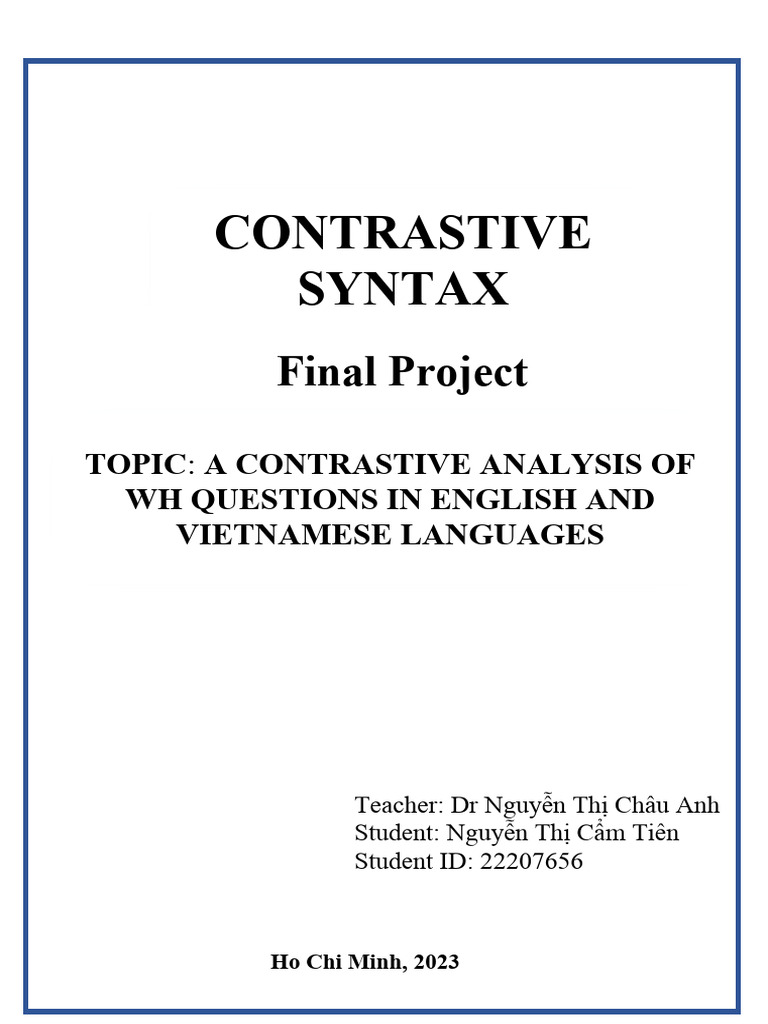 CONTRASTIVE SYNTAX

Final Project

TOPIC: A CONTRASTIVE ANALYSIS OF WH QUESTIONS IN ENGLISH AND VIETNAMESE LANGUAGES

Teacher: Dr Nguyễn Thị Châu Anh
Student: Nguyễn Thị Cẩm Tiên
Student ID: 22207656

Ho Chi Minh, 2023